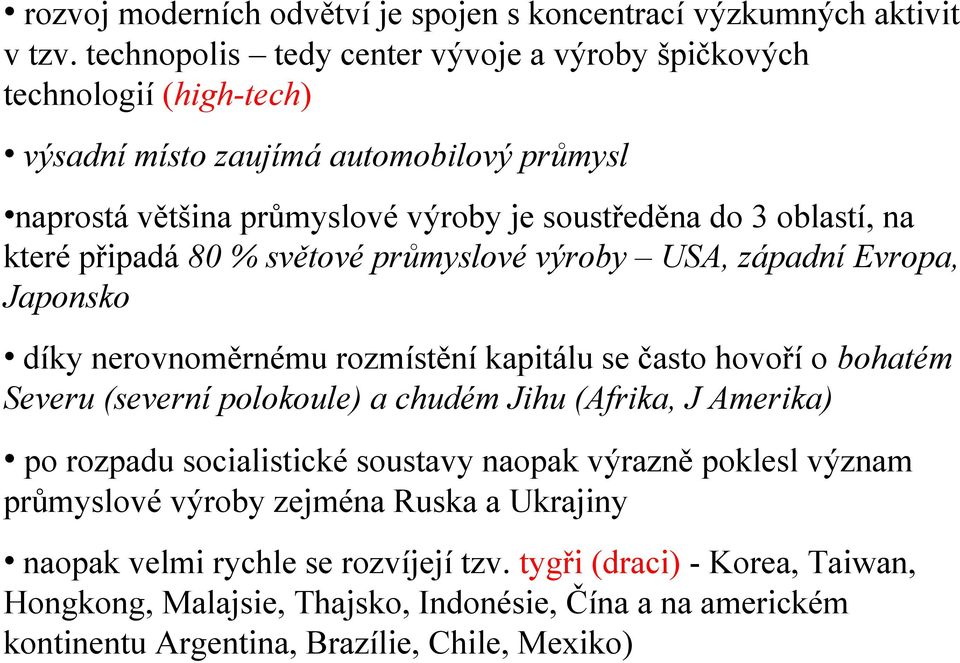 • rozvoj moderních odvětví je spojen s koncentrací výzkumných aktivit v tzv. technopolis – tedy center vývoje a výroby špičkových technologií (high-tech)

• výsadní místo zaujímá automobilový průmysl

•naprostá většina průmyslové výroby je soustředěna do 3 oblastí, na které připadá 80 % světové průmyslové výroby – USA, západní Evropa, Japonsko

• díky nerovnoměrnému rozmístění kapitálu se často hovoří o bohatém Severu (severní polokoule) a chudém Jihu (Afrika, J Amerika)

• po rozpadu socialistické soustavy naopak výrazně poklesl význam průmyslové výroby zejména Ruska a Ukrajiny

• naopak velmi rychle se rozvíjejí tzv. tygři (draci) - Korea, Taiwan, Hongkong, Malajsie, Thajsko, Indonésie, Čína a na americkém kontinentu Argentina, Brazílie, Chile, Mexiko)